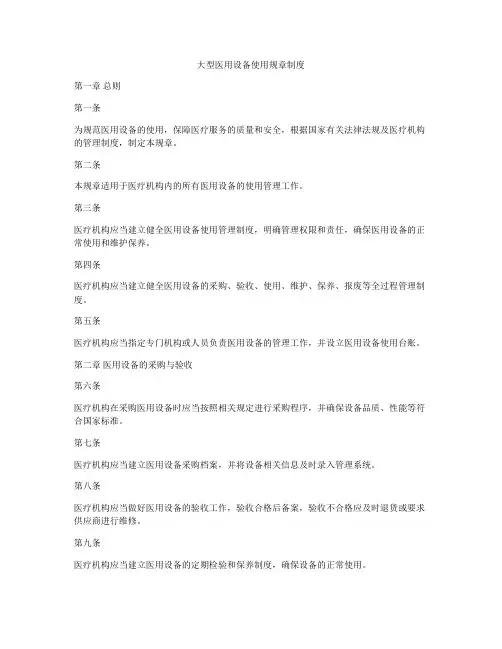 大型医用设备使用规章制度

第一章 总则

第一条

为规范医用设备的使用，保障医疗服务的质量和安全，根据国家有关法律法规及医疗机构的管理制度，制定本规章。

第二条

本规章适用于医疗机构内的所有医用设备的使用管理工作。

第三条

医疗机构应当建立健全医用设备使用管理制度，明确管理权限和责任，确保医用设备的正常使用和维护保养。

第四条

医疗机构应当建立健全医用设备的采购、验收、使用、维护、保养、报废等全过程管理制度。

第五条

医疗机构应当指定专门机构或人员负责医用设备的管理工作，并设立医用设备使用台账。

第二章 医用设备的采购与验收

第六条

医疗机构在采购医用设备时应当按照相关规定进行采购程序，并确保设备品质、性能等符合国家标准。

第七条

医疗机构应当建立医用设备采购档案，并将设备相关信息及时录入管理系统。

第八条

医疗机构应当做好医用设备的验收工作，验收合格后备案，验收不合格应及时退货或要求供应商进行维修。

第九条

医疗机构应当建立医用设备的定期检验和保养制度，确保设备的正常使用。